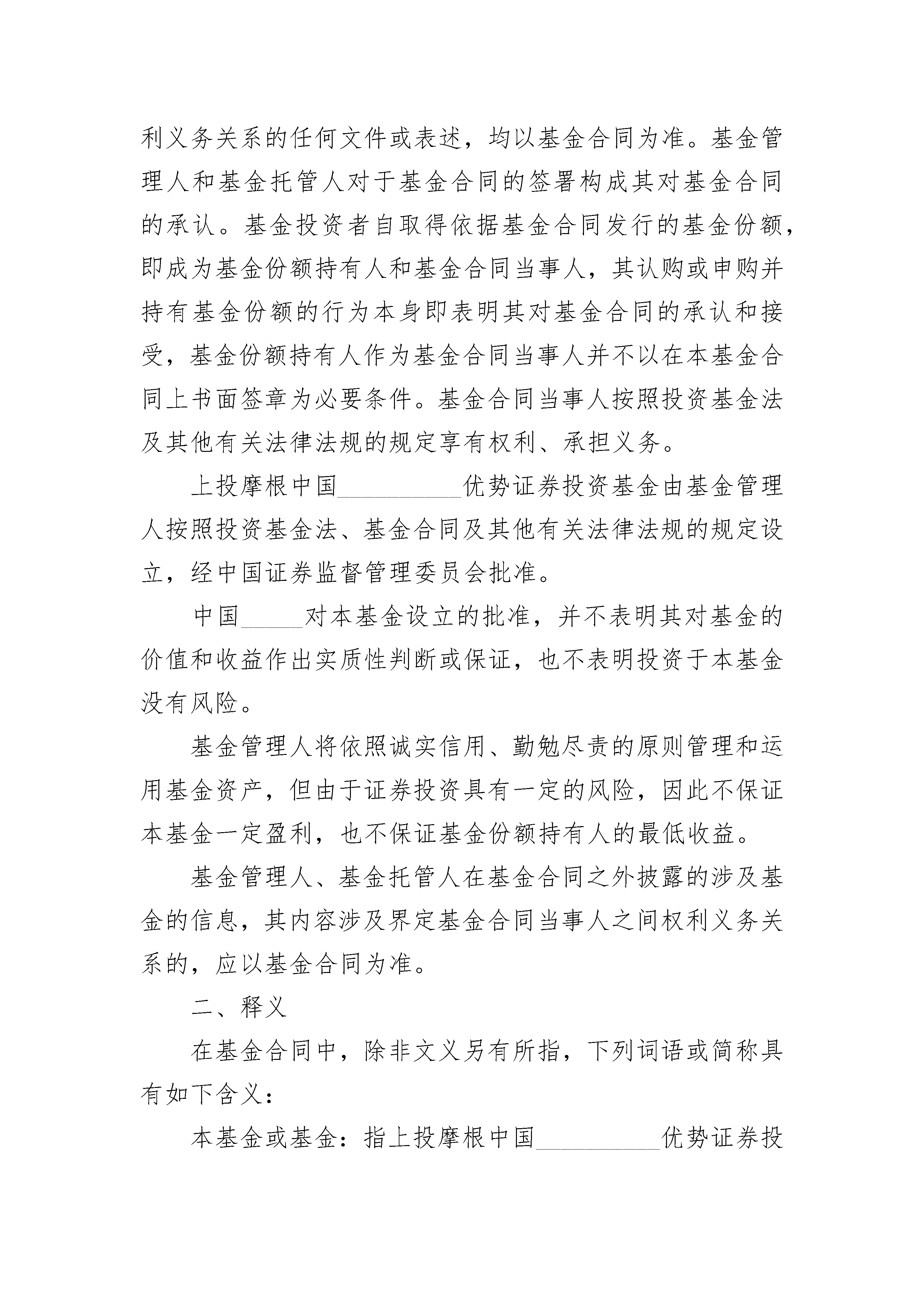 利义务关系的任何文件或表述，均以基金合同为准。基金管理人和基金托管人对于基金合同的签署构成其对基金合同的承认。基金投资者自取得依据基金合同发行的基金份额，即成为基金份额持有人和基金合同当事人，其认购或申购并持有基金份额的行为本身即表明其对基金合同的承认和接受，基金份额持有人作为基金合同当事人并不以在本基金合同上书面签章为必要条件。基金合同当事人按照投资基金法及其他有关法律法规的规定享有权利、承担义务。

上投摩根中国__________优势证券投资基金由基金管理人按照投资基金法、基金合同及其他有关法律法规的规定设立，经中国证券监督管理委员会批准。

中国_____对本基金设立的批准，并不表明其对基金的价值和收益作出实质性判断或保证，也不表明投资于本基金没有风险。

基金管理人将依照诚实信用、勤勉尽责的原则管理和运用基金资产，但由于证券投资具有一定的风险，因此不保证本基金一定盈利，也不保证基金份额持有人的最低收益。

基金管理人、基金托管人在基金合同之外披露的涉及基金的信息，其内容涉及界定基金合同当事人之间权利义务关系的，应以基金合同为准。

二、释义

在基金合同中，除非文义另有所指，下列词语或简称具有如下含义：

本基金或基金：指上投摩根中国__________优势证券投